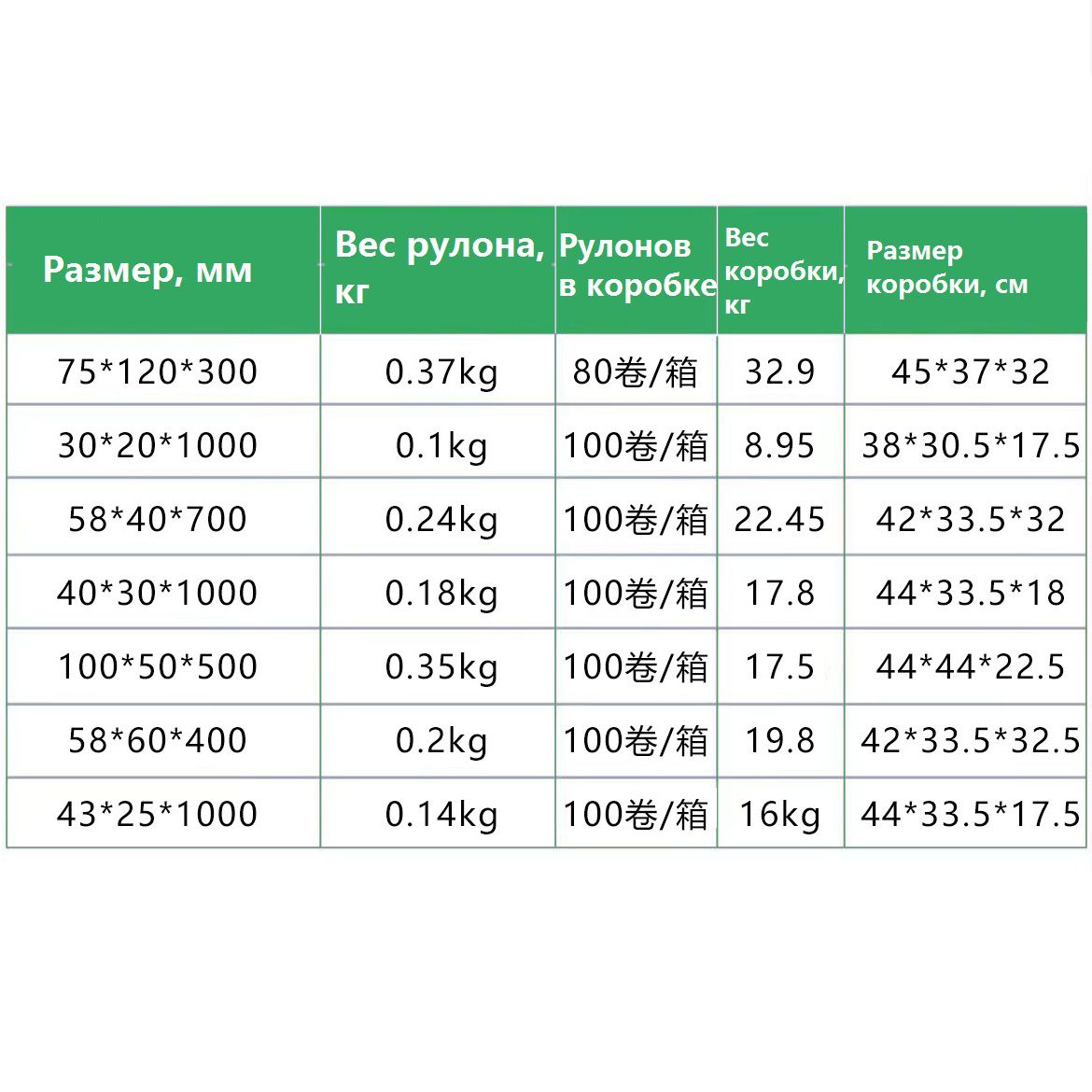 | Размер, мм | Вес рулона, кг | Рулонов в коробке | Вес коробки, кг | Размер коробки, см |
|---|---|---|---|---|
| 75*120*300 | 0.37kg | 80卷/箱 | 32.9 | 45*37*32 |
| 30*20*1000 | 0.1kg | 100卷/箱 | 8.95 | 38*30.5*17.5 |
| 58*40*700 | 0.24kg | 100卷/箱 | 22.45 | 42*33.5*32 |
| 40*30*1000 | 0.18kg | 100卷/箱 | 17.8 | 44*33.5*18 |
| 100*50*500 | 0.35kg | 100卷/箱 | 17.5 | 44*44*22.5 |
| 58*60*400 | 0.2kg | 100卷/箱 | 19.8 | 42*33.5*32.5 |
| 43*25*1000 | 0.14kg | 100卷/箱 | 16kg | 44*33.5*17.5 |